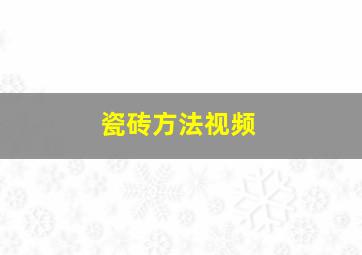 瓷砖方法视频